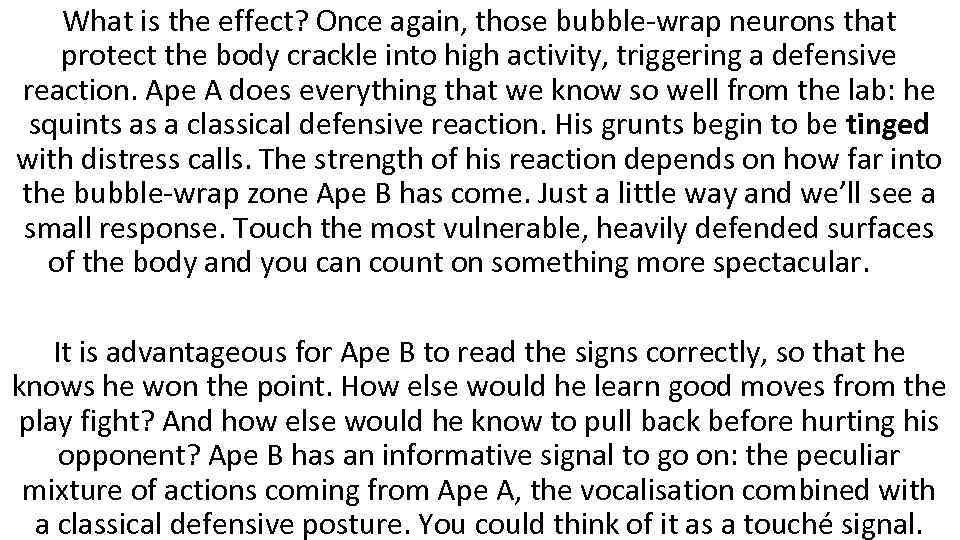 What is the effect? Once again, those bubble-wrap neurons that protect the body crackle into high activity, triggering a defensive reaction. Ape A does everything that we know so well from the lab: he squints as a classical defensive reaction. His grunts begin to be tinged with distress calls. The strength of his reaction depends on how far into the bubble-wrap zone Ape B has come. Just a little way and we'll see a small response. Touch the most vulnerable, heavily defended surfaces of the body and you can count on something more spectacular.

It is advantageous for Ape B to read the signs correctly, so that he knows he won the point. How else would he learn good moves from the play fight? And how else would he know to pull back before hurting his opponent? Ape B has an informative signal to go on: the peculiar mixture of actions coming from Ape A, the vocalisation combined with a classical defensive posture. You could think of it as a touché signal.